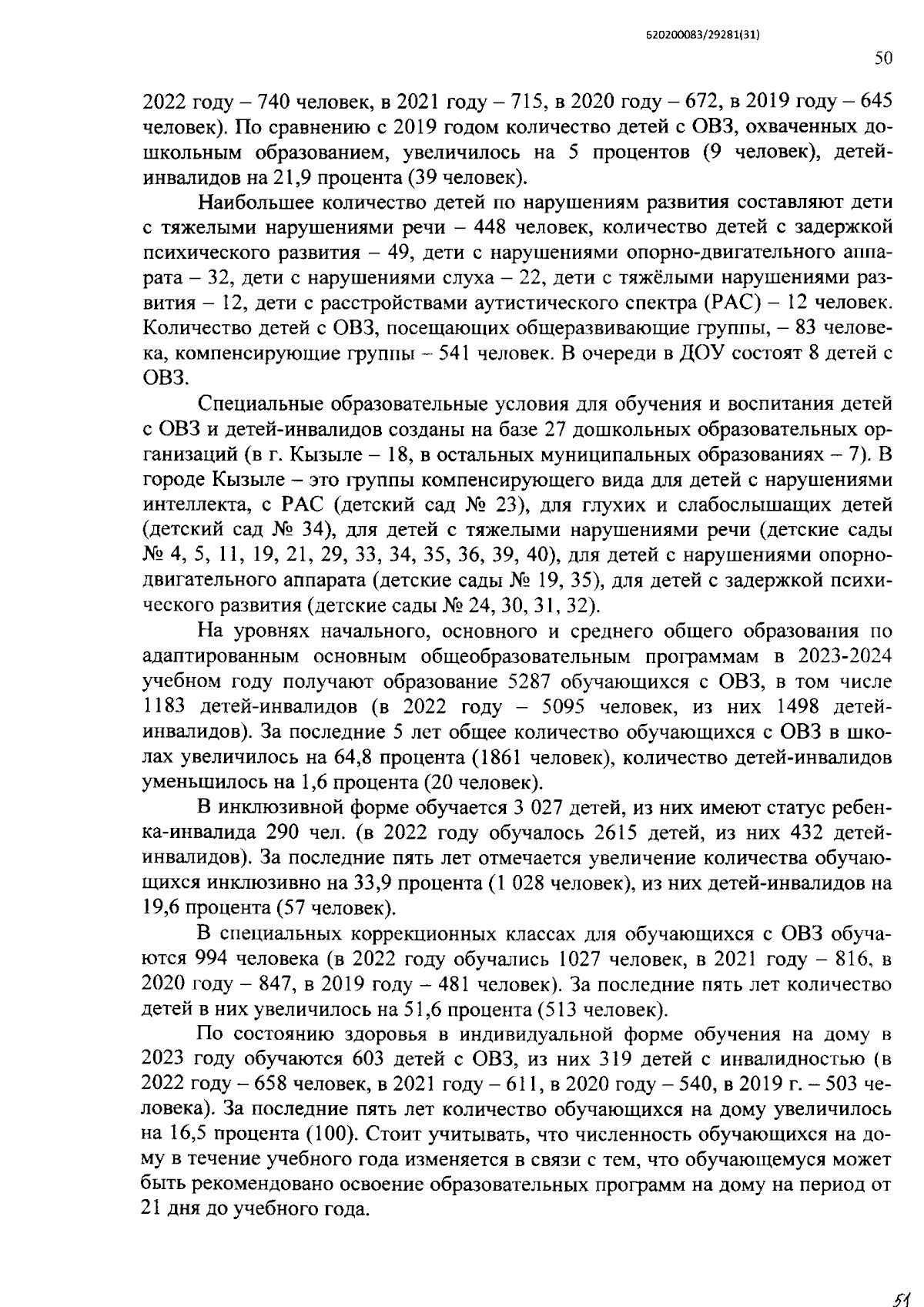 620200083/29281(31)

50

2022 году – 740 человек, в 2021 году – 715, в 2020 году – 672, в 2019 году – 645 человек). По сравнению с 2019 годом количество детей с ОВЗ, охваченных дошкольным образованием, увеличилось на 5 процентов (9 человек), детей-инвалидов на 21,9 процента (39 человек).

Наибольшее количество детей по нарушениям развития составляют дети с тяжелыми нарушениями речи – 448 человек, количество детей с задержкой психического развития – 49, дети с нарушениями опорно-двигательного аппарата – 32, дети с нарушениями слуха – 22, дети с тяжёлыми нарушениями развития – 12, дети с расстройствами аутистического спектра (РАС) – 12 человек. Количество детей с ОВЗ, посещающих общеразвивающие группы, – 83 человека, компенсирующие группы – 541 человек. В очереди в ДОУ состоят 8 детей с ОВЗ.

Специальные образовательные условия для обучения и воспитания детей с ОВЗ и детей-инвалидов созданы на базе 27 дошкольных образовательных организаций (в г. Кызыле – 18, в остальных муниципальных образованиях – 7). В городе Кызыле – это группы компенсирующего вида для детей с нарушениями интеллекта, с РАС (детский сад № 23), для глухих и слабослышащих детей (детский сад № 34), для детей с тяжелыми нарушениями речи (детские сады № 4, 5, 11, 19, 21, 29, 33, 34, 35, 36, 39, 40), для детей с нарушениями опорно-двигательного аппарата (детские сады № 19, 35), для детей с задержкой психического развития (детские сады № 24, 30, 31, 32).

На уровнях начального, основного и среднего общего образования по адаптированным основным общеобразовательным программам в 2023-2024 учебном году получают образование 5287 обучающихся с ОВЗ, в том числе 1183 детей-инвалидов (в 2022 году – 5095 человек, из них 1498 детей-инвалидов). За последние 5 лет общее количество обучающихся с ОВЗ в школах увеличилось на 64,8 процента (1861 человек), количество детей-инвалидов уменьшилось на 1,6 процента (20 человек).

В инклюзивной форме обучается 3 027 детей, из них имеют статус ребенка-инвалида 290 чел. (в 2022 году обучалось 2615 детей, из них 432 детей-инвалидов). За последние пять лет отмечается увеличение количества обучающихся инклюзивно на 33,9 процента (1 028 человек), из них детей-инвалидов на 19,6 процента (57 человек).

В специальных коррекционных классах для обучающихся с ОВЗ обучаются 994 человека (в 2022 году обучались 1027 человек, в 2021 году – 816, в 2020 году – 847, в 2019 году – 481 человек). За последние пять лет количество детей в них увеличилось на 51,6 процента (513 человек).

По состоянию здоровья в индивидуальной форме обучения на дому в 2023 году обучаются 603 детей с ОВЗ, из них 319 детей с инвалидностью (в 2022 году – 658 человек, в 2021 году – 611, в 2020 году – 540, в 2019 г. – 503 человека). За последние пять лет количество обучающихся на дому увеличилось на 16,5 процента (100). Стоит учитывать, что численность обучающихся на дому в течение учебного года изменяется в связи с тем, что обучающемуся может быть рекомендовано освоение образовательных программ на дому на период от 21 дня до учебного года.

51